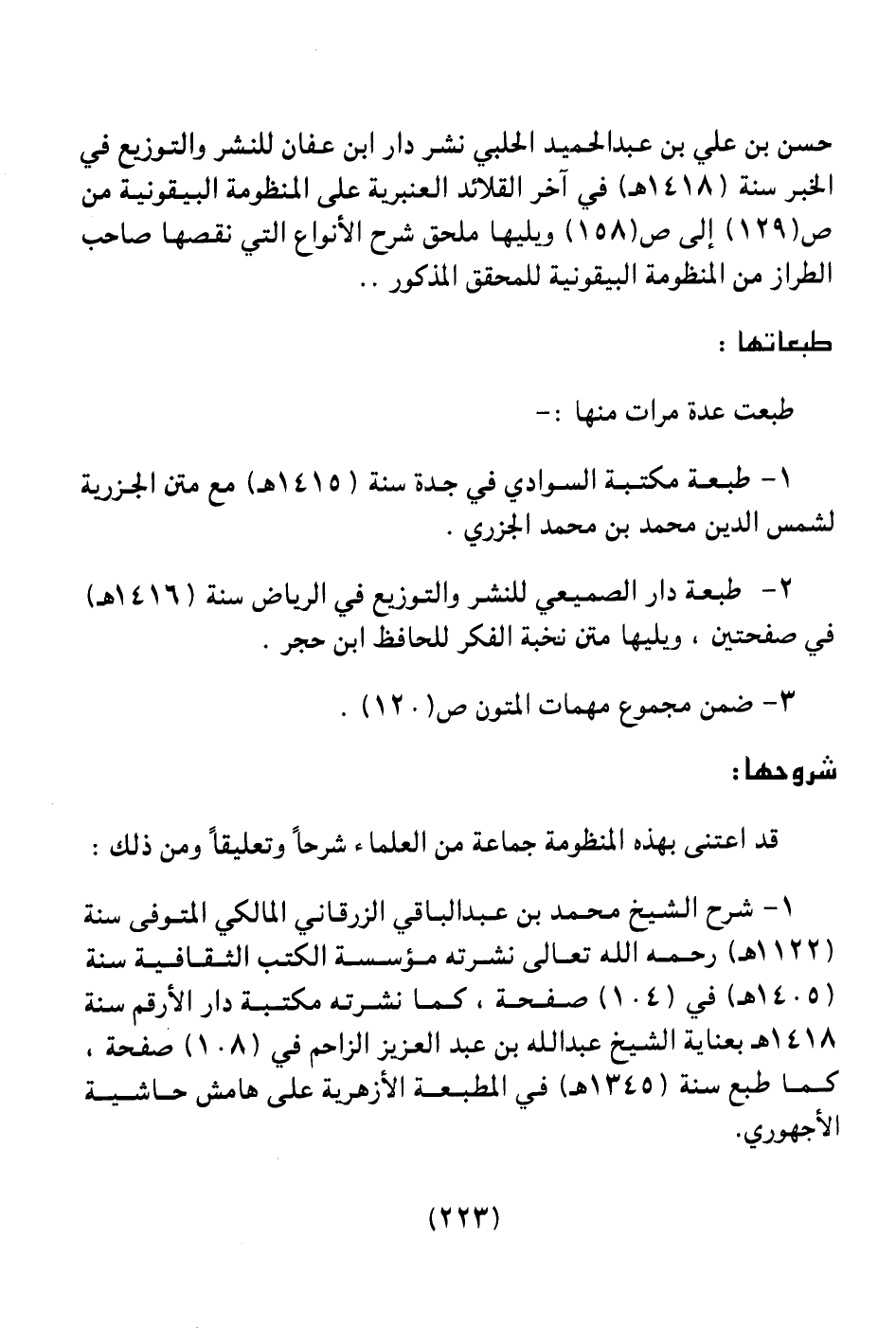 حسن بن علي بن عبدالحميد الحلبي نشر دار ابن عفان للنشر والتوزيع في الخبر سنة (١٤١٨هـ) في آخر القلائد العنبرية على المنظومة البيقونية من ص(١٢٩) إلى ص(١٥٨) ويليها ملحق شرح الأنواع التي نقصها صاحب الطراز من المنظومة البيقونية للمحقق المذكور ..

طبعاتها :

طبعت عدة مرات منها :-

١- طبعة مكتبة السوادي في جدة سنة (١٤١٥هـ) مع متن الجزرية لشمس الدين محمد بن محمد الجزري .

٢- طبعة دار الصميعي للنشر والتوزيع في الرياض سنة (١٤١٦هـ) في صفحتين ، ويليها متن نخبة الفكر للحافظ ابن حجر .

٣- ضمن مجموع مهمات المتون ص(١٢٠) .

شروحها :

قد اعتنى بهذه المنظومة جماعة من العلماء شرحاً وتعليقاً ومن ذلك :

١- شرح الشيخ محمد بن عبدالباقي الزرقاني المالكي المتوفى سنة (١١٢٢هـ) رحمه الله تعالى نشرته مؤسسة الكتب الثقافية سنة (١٤٠٥هـ) في (١٠٤) صفحة ، كما نشرته مكتبة دار الأرقم سنة ١٤١٨هـ بعناية الشيخ عبدالله بن عبد العزيز الزاحم في (١٠٨) صفحة ، كما طبع سنة (١٣٤٥هـ) في المطبعة الأزهرية على هامش حاشية الأجهوري.

(٢٢٣)